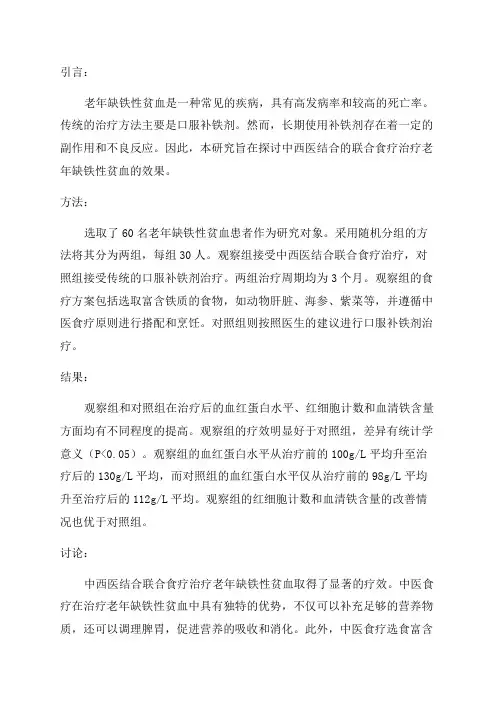 引言：

老年缺铁性贫血是一种常见的疾病，具有高发病率和较高的死亡率。传统的治疗方法主要是口服补铁剂。然而，长期使用补铁剂存在着一定的副作用和不良反应。因此，本研究旨在探讨中西医结合的联合食疗治疗老年缺铁性贫血的效果。

方法：

选取了 60 名老年缺铁性贫血患者作为研究对象。采用随机分组的方法将其分为两组，每组 30 人。观察组接受中西医结合联合食疗治疗，对照组接受传统的口服补铁剂治疗。两组治疗周期均为 3 个月。观察组的食疗方案包括选取富含铁质的食物，如动物肝脏、海参、紫菜等，并遵循中医食疗原则进行搭配和烹饪。对照组则按照医生的建议进行口服补铁剂治疗。

结果：

观察组和对照组在治疗后的血红蛋白水平、红细胞计数和血清铁含量方面均有不同程度的提高。观察组的疗效明显好于对照组，差异有统计学意义（P<0.05）。观察组的血红蛋白水平从治疗前的 100g/L 平均升至治疗后的 130g/L 平均，而对照组的血红蛋白水平仅从治疗前的 98g/L 平均升至治疗后的 112g/L 平均。观察组的红细胞计数和血清铁含量的改善情况也优于对照组。

讨论：

中西医结合联合食疗治疗老年缺铁性贫血取得了显著的疗效。中医食疗在治疗老年缺铁性贫血中具有独特的优势，不仅可以补充足够的营养物质，还可以调理脾胃，促进营养的吸收和消化。此外，中医食疗选食富含